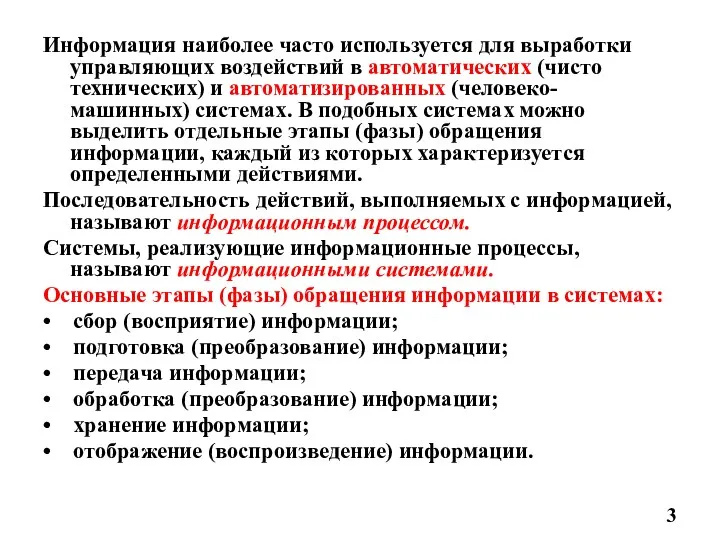 Информация наиболее часто используется для выработки управляющих воздействий в автоматических (чисто технических) и автоматизированных (человеко-машинных) системах. В подобных системах можно выделить отдельные этапы (фазы) обращения информации, каждый из которых характеризуется определенными действиями.

Последовательность действий, выполняемых с информацией, называют информационным процессом.

Системы, реализующие информационные процессы, называют информационными системами.

Основные этапы (фазы) обращения информации в системах:

• сбор (восприятие) информации;
• подготовка (преобразование) информации;
• передача информации;
• обработка (преобразование) информации;
• хранение информации;
• отображение (воспроизведение) информации.

3